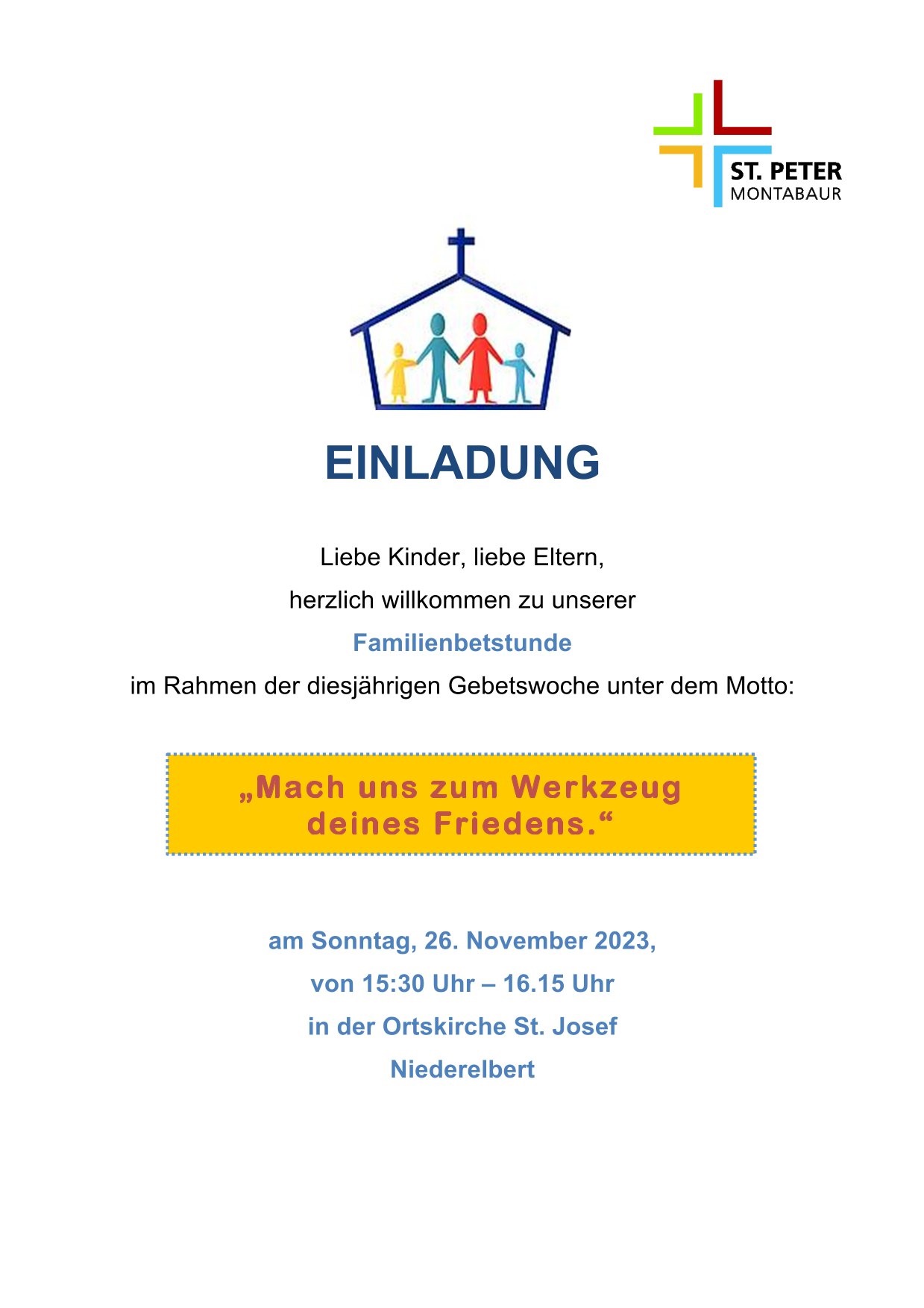 ST. PETER
MONTABAUR

EINLADUNG

Liebe Kinder, liebe Eltern,
herzlich willkommen zu unserer
Familienbetstunde
im Rahmen der diesjährigen Gebetswoche unter dem Motto:

„Mach uns zum Werkzeug deines Friedens.“

am Sonntag, 26. November 2023,
von 15:30 Uhr – 16.15 Uhr
in der Ortskirche St. Josef
Niederelbert